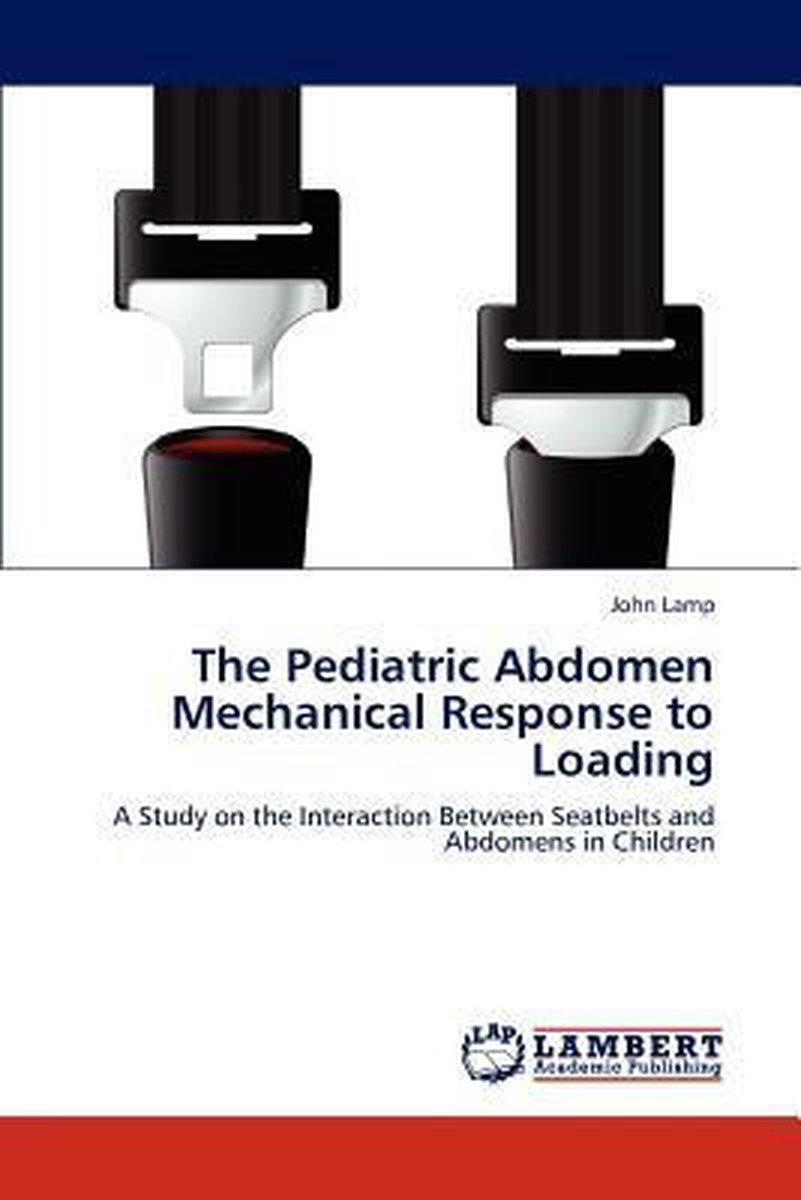 John Lamp

The Pediatric Abdomen Mechanical Response to Loading

A Study on the Interaction Between Seatbelts and Abdomens in Children

LAP

LAMBERT
Academic Publishing